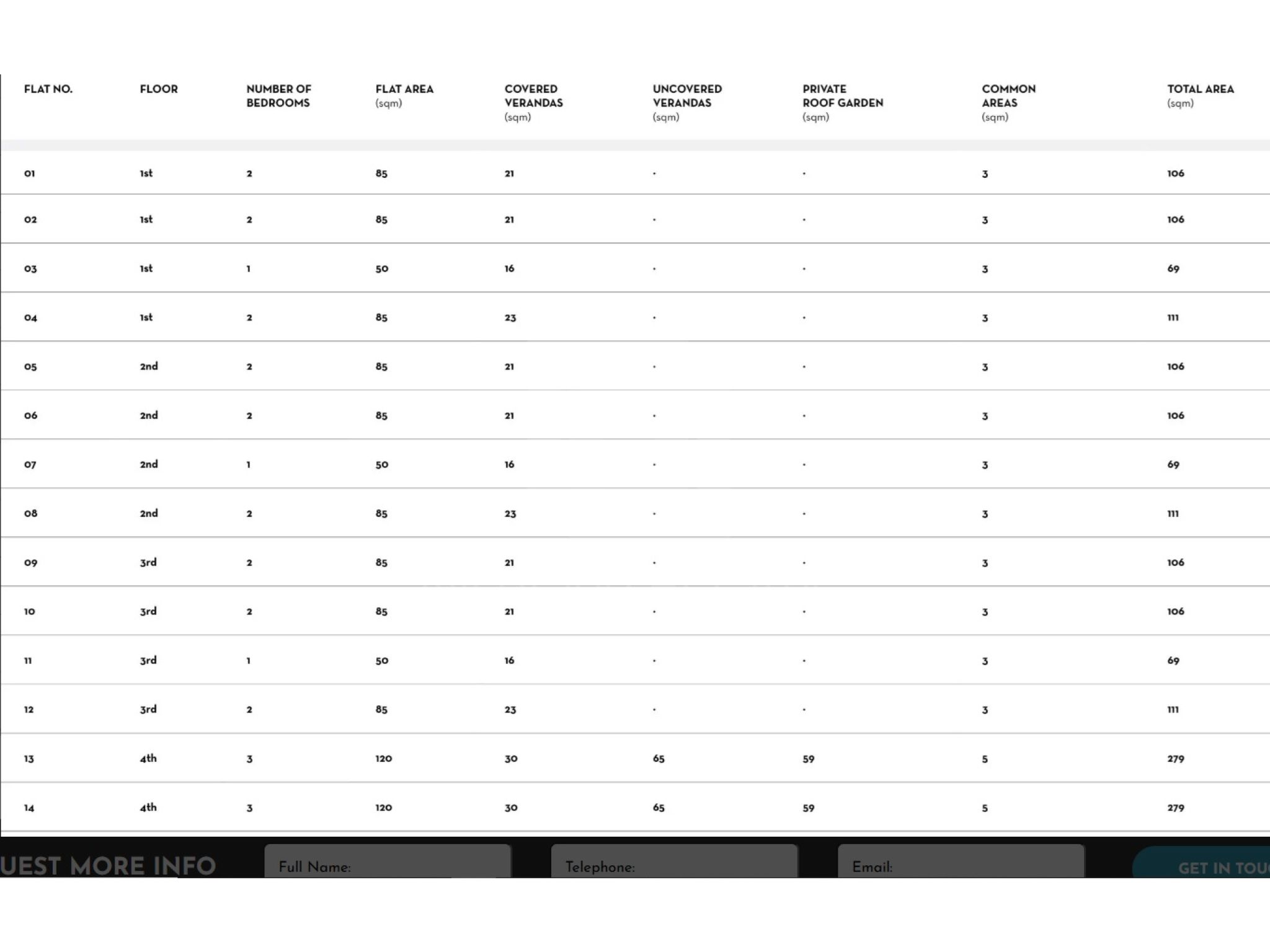 | FLAT NO. | FLOOR | NUMBER OF BEDROOMS | FLAT AREA (sqm) | COVERED VERANDAS (sqm) | UNCOVERED VERANDAS (sqm) | PRIVATE ROOF GARDEN (sqm) | COMMON AREAS (sqm) | TOTAL AREA (sqm) |
|---|---|---|---|---|---|---|---|---|
| 01 | 1st | 2 | 85 | 21 | - | - | 3 | 106 |
| 02 | 1st | 2 | 85 | 21 | - | - | 3 | 106 |
| 03 | 1st | 1 | 50 | 16 | - | - | 3 | 69 |
| 04 | 1st | 2 | 85 | 23 | - | - | 3 | 111 |
| 05 | 2nd | 2 | 85 | 21 | - | - | 3 | 106 |
| 06 | 2nd | 2 | 85 | 21 | - | - | 3 | 106 |
| 07 | 2nd | 1 | 50 | 16 | - | - | 3 | 69 |
| 08 | 2nd | 2 | 85 | 23 | - | - | 3 | 111 |
| 09 | 3rd | 2 | 85 | 21 | - | - | 3 | 106 |
| 10 | 3rd | 2 | 85 | 21 | - | - | 3 | 106 |
| 11 | 3rd | 1 | 50 | 16 | - | - | 3 | 69 |
| 12 | 3rd | 2 | 85 | 23 | - | - | 3 | 111 |
| 13 | 4th | 3 | 120 | 30 | 65 | 59 | 5 | 279 |
| 14 | 4th | 3 | 120 | 30 | 65 | 59 | 5 | 279 |

UEST MORE INFO

Full Name:

Telephone:

Email:

GET IN TOU